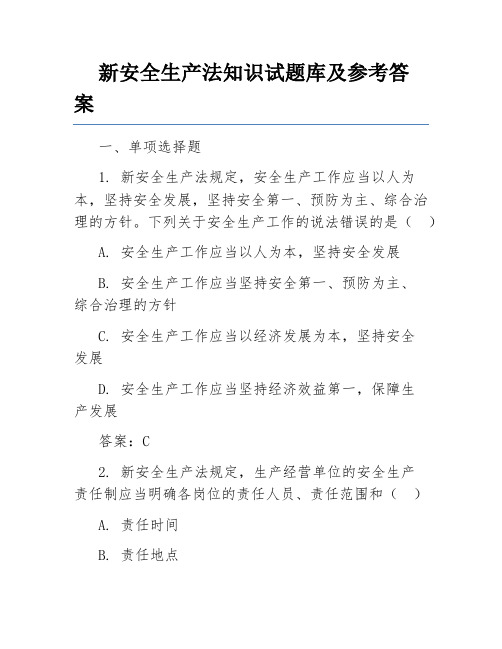 新安全生产法知识试题库及参考答案

一、单项选择题

1. 新安全生产法规定，安全生产工作应当以人为本，坚持安全发展，坚持安全第一、预防为主、综合治理的方针。下列关于安全生产工作的说法错误的是（ ）

A. 安全生产工作应当以人为本，坚持安全发展

B. 安全生产工作应当坚持安全第一、预防为主、综合治理的方针

C. 安全生产工作应当以经济发展为本，坚持安全发展

D. 安全生产工作应当坚持经济效益第一，保障生产发展

答案：C

2. 新安全生产法规定，生产经营单位的安全生产责任制应当明确各岗位的责任人员、责任范围和（ ）

A. 责任时间

B. 责任地点